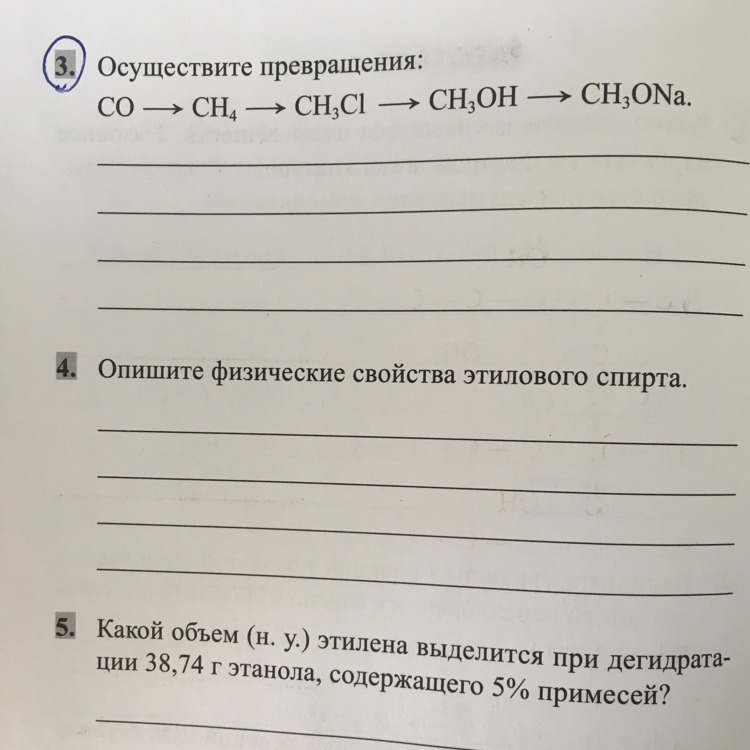 3. Осуществите превращения:
$CO \longrightarrow CH_4 \longrightarrow CH_3Cl \longrightarrow CH_3OH \longrightarrow CH_3ONa$.

4. Опишите физические свойства этилового спирта.

5. Какой объем (н. у.) этилена выделится при дегидратации 38,74 г этанола, содержащего 5% примесей?